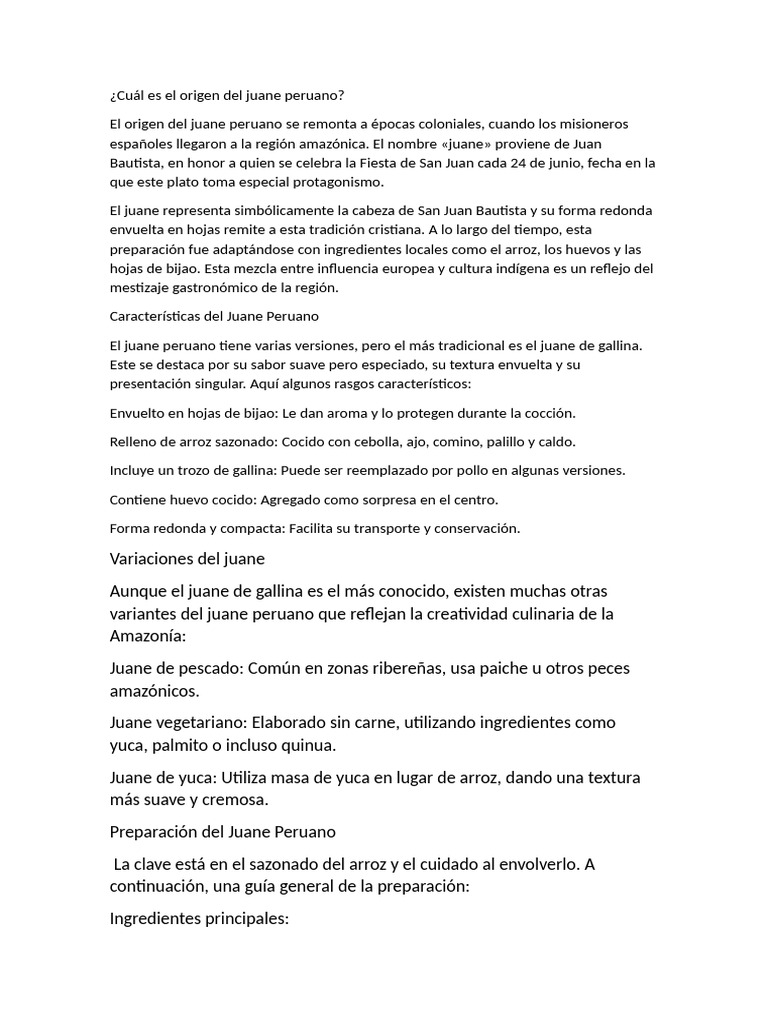 ¿Cuál es el origen del juane peruano?

El origen del juane peruano se remonta a épocas coloniales, cuando los misioneros españoles llegaron a la región amazónica. El nombre «juane» proviene de Juan Bautista, en honor a quien se celebra la Fiesta de San Juan cada 24 de junio, fecha en la que este plato toma especial protagonismo.

El juane representa simbólicamente la cabeza de San Juan Bautista y su forma redonda envuelta en hojas remite a esta tradición cristiana. A lo largo del tiempo, esta preparación fue adaptándose con ingredientes locales como el arroz, los huevos y las hojas de bijao. Esta mezcla entre influencia europea y cultura indígena es un reflejo del mestizaje gastronómico de la región.

Características del Juane Peruano

El juane peruano tiene varias versiones, pero el más tradicional es el juane de gallina. Este se destaca por su sabor suave pero especiado, su textura envuelta y su presentación singular. Aquí algunos rasgos característicos:

Envuelto en hojas de bijao: Le dan aroma y lo protegen durante la cocción.

Relleno de arroz sazonado: Cocido con cebolla, ajo, comino, palillo y caldo.

Incluye un trozo de gallina: Puede ser reemplazado por pollo en algunas versiones.

Contiene huevo cocido: Agregado como sorpresa en el centro.

Forma redonda y compacta: Facilita su transporte y conservación.

Variaciones del juane

Aunque el juane de gallina es el más conocido, existen muchas otras variantes del juane peruano que reflejan la creatividad culinaria de la Amazonía:

Juane de pescado: Común en zonas ribereñas, usa paiche u otros peces amazónicos.

Juane vegetariano: Elaborado sin carne, utilizando ingredientes como yuca, palmito o incluso quinua.

Juane de yuca: Utiliza masa de yuca en lugar de arroz, dando una textura más suave y cremosa.

Preparación del Juane Peruano

La clave está en el sazonado del arroz y el cuidado al envolverlo. A continuación, una guía general de la preparación:

Ingredientes principales: